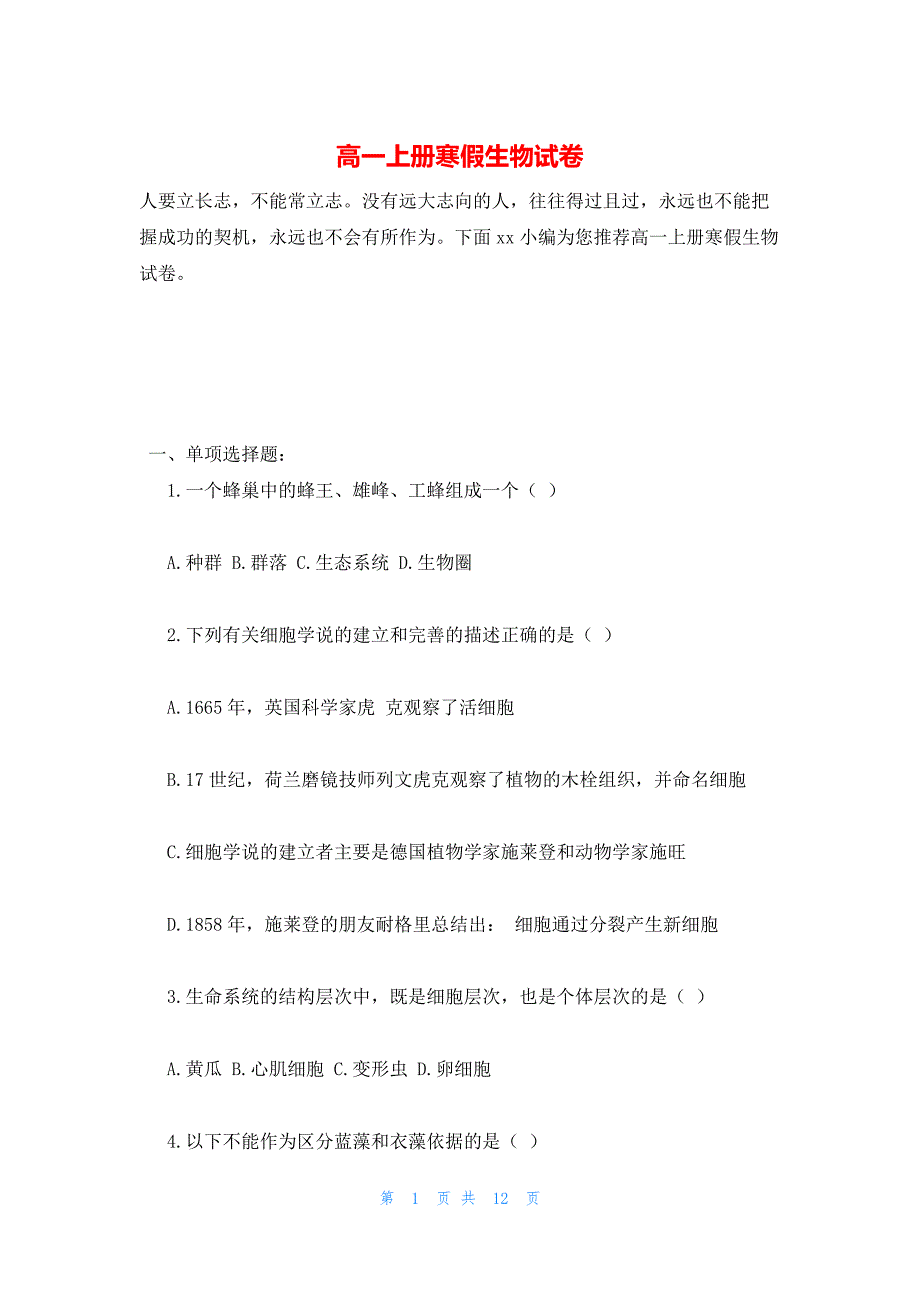 高一上册寒假生物试卷

人要立长志，不能常立志。没有远大志向的人，往往得过且过，永远也不能把握成功的契机，永远也不会有所作为。下面 xx 小编为您推荐高一上册寒假生物试卷。

一、单项选择题：

1.一个蜂巢中的蜂王、雄峰、工蜂组成一个（ ）

A.种群 B.群落 C.生态系统 D.生物圈

2.下列有关细胞学说的建立和完善的描述正确的是（ ）

A.1665 年，英国科学家虎 克观察了活细胞

B.17 世纪，荷兰磨镜技师列文虎克观察了植物的木栓组织，并命名细胞

C.细胞学说的建立者主要是德国植物学家施莱登和动物学家施旺

D.1858 年，施莱登的朋友耐格里总结出： 细胞通过分裂产生新细胞

3.生命系统的结构层次中，既是细胞层次，也是个体层次的是（ ）

A.黄瓜 B.心肌细胞 C.变形虫 D.卵细胞

4.以下不能作为区分蓝藻和衣藻依据的是（ ）

第 1 页 共 12 页